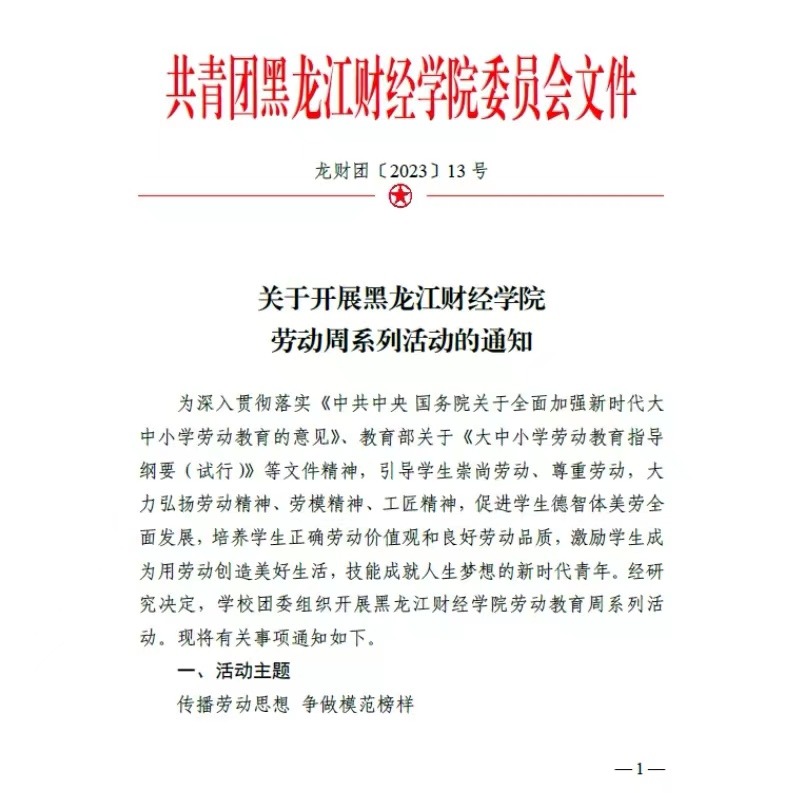 共青团黑龙江财经学院委员会文件

龙财团〔2023〕13 号

关于开展黑龙江财经学院
劳动周系列活动的通知

为深入贯彻落实《中共中央 国务院关于全面加强新时代大中小学劳动教育的意见》、教育部关于《大中小学劳动教育指导纲要（试行）》等文件精神，引导学生崇尚劳动、尊重劳动，大力弘扬劳动精神、劳模精神、工匠精神，促进学生德智体美劳全面发展，培养学生正确劳动价值观和良好劳动品质，激励学生成为用劳动创造美好生活，技能成就人生梦想的新时代青年。经研究决定，学校团委组织开展黑龙江财经学院劳动教育周系列活动。现将有关事项通知如下。

一、活动主题

传播劳动思想 争做模范榜样

—1—